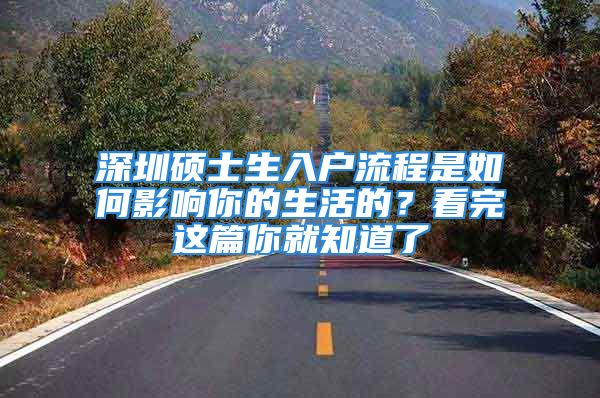 深圳硕士生入户流程是如何影响你的生活的？看完这篇你就知道了